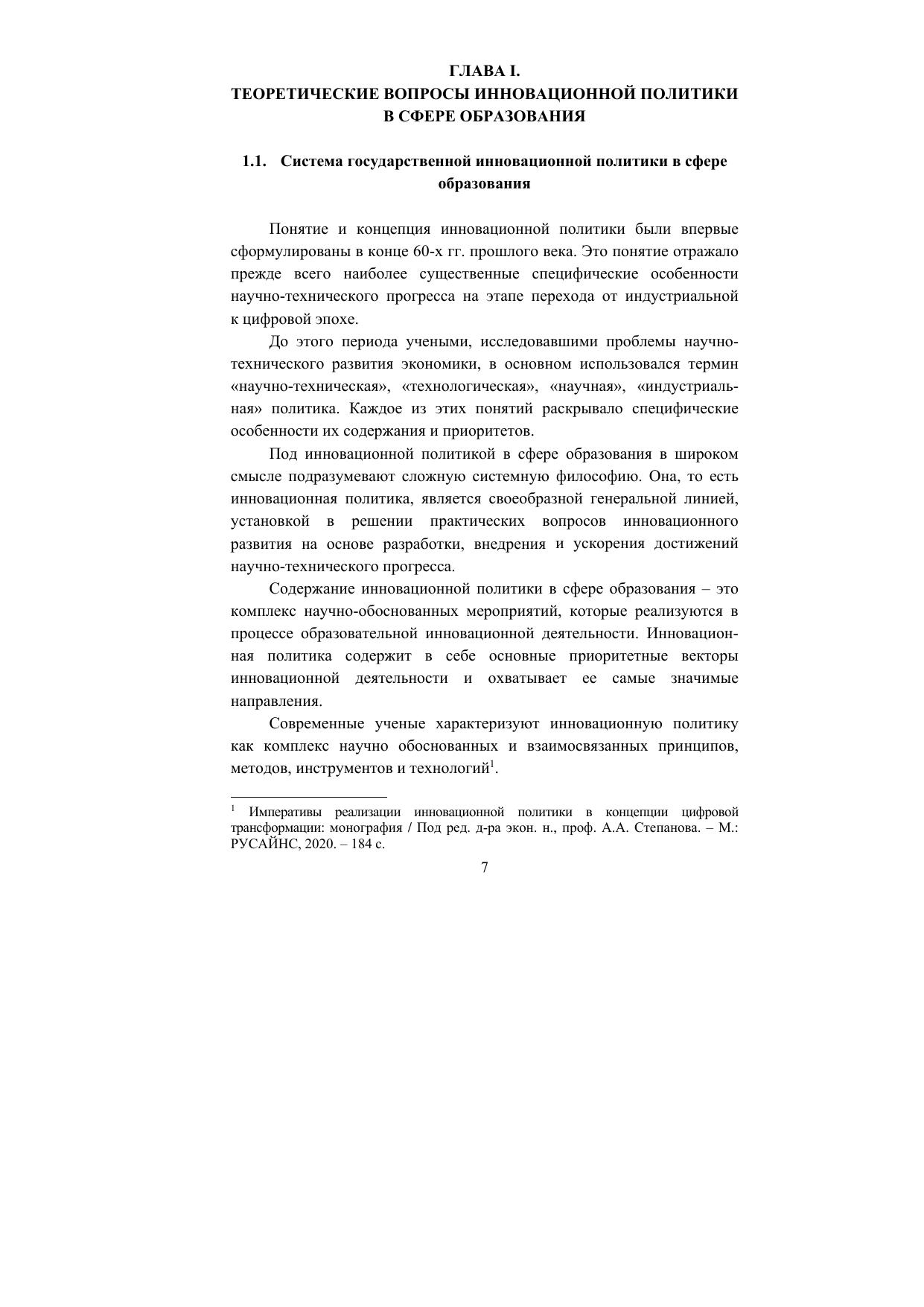 ГЛАВА I.
ТЕОРЕТИЧЕСКИЕ ВОПРОСЫ ИННОВАЦИОННОЙ ПОЛИТИКИ В СФЕРЕ ОБРАЗОВАНИЯ

1.1. Система государственной инновационной политики в сфере образования

Понятие и концепция инновационной политики были впервые сформулированы в конце 60-х гг. прошлого века. Это понятие отражало прежде всего наиболее существенные специфические особенности научно-технического прогресса на этапе перехода от индустриальной к цифровой эпохе.

До этого периода учеными, исследовавшими проблемы научно-технического развития экономики, в основном использовался термин «научно-техническая», «технологическая», «научная», «индустриальная» политика. Каждое из этих понятий раскрывало специфические особенности их содержания и приоритетов.

Под инновационной политикой в сфере образования в широком смысле подразумевают сложную системную философию. Она, то есть инновационная политика, является своеобразной генеральной линией, установкой в решении практических вопросов инновационного развития на основе разработки, внедрения и ускорения достижений научно-технического прогресса.

Содержание инновационной политики в сфере образования – это комплекс научно-обоснованных мероприятий, которые реализуются в процессе образовательной инновационной деятельности. Инновационная политика содержит в себе основные приоритетные векторы инновационной деятельности и охватывает ее самые значимые направления.

Современные ученые характеризуют инновационную политику как комплекс научно обоснованных и взаимосвязанных принципов, методов, инструментов и технологий$^1$.

$^1$ Императивы реализации инновационной политики в концепции цифровой трансформации: монография / Под ред. д-ра экон. н., проф. А.А. Степанова. – М.: РУСАЙНС, 2020. – 184 с.

7